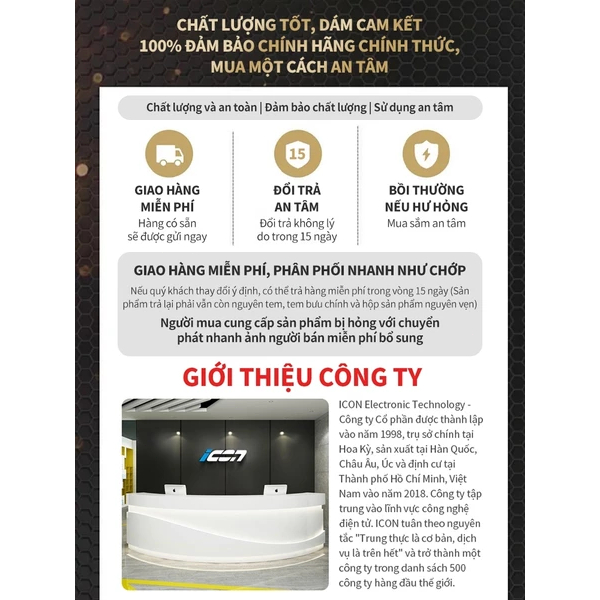 CHẤT LƯỢNG TỐT, DÁM CAM KẾT
100% ĐẢM BẢO CHÍNH HÃNG CHÍNH THỨC,
MUA MỘT CÁCH AN TÂM

Chất lượng và an toàn | Đảm bảo chất lượng | Sử dụng an tâm

GIAO HÀNG MIỄN PHÍ
Hàng có sẵn sẽ được gửi ngay

15
ĐỔI TRẢ AN TÂM
Đổi trả không lý do trong 15 ngày

BỒI THƯỜNG NẾU HƯ HỎNG
Mua sắm an tâm

GIAO HÀNG MIỄN PHÍ, PHÂN PHỐI NHANH NHƯ CHỚP
Nếu quý khách thay đổi ý định, có thể trả hàng miễn phí trong vòng 15 ngày (Sản phẩm trả lại phải vẫn còn nguyên tem, tem bưu chính và hộp sản phẩm nguyên vẹn)
Người mua cung cấp sản phẩm bị hỏng với chuyển phát nhanh ảnh người bán miễn phí bổ sung

GIỚI THIỆU CÔNG TY

ICON

ICON Electronic Technology - Công ty Cổ phần được thành lập vào năm 1998, trụ sở chính tại Hoa Kỳ, sản xuất tại Hàn Quốc, Châu Âu, Úc và định cư tại Thành phố Hồ Chí Minh, Việt Nam vào năm 2018. Công ty tập trung vào lĩnh vực công nghệ điện tử. ICON tuân theo nguyên tắc "Trung thực là cơ bản, dịch vụ là trên hết" và trở thành một công ty trong danh sách 500 công ty hàng đầu thế giới.